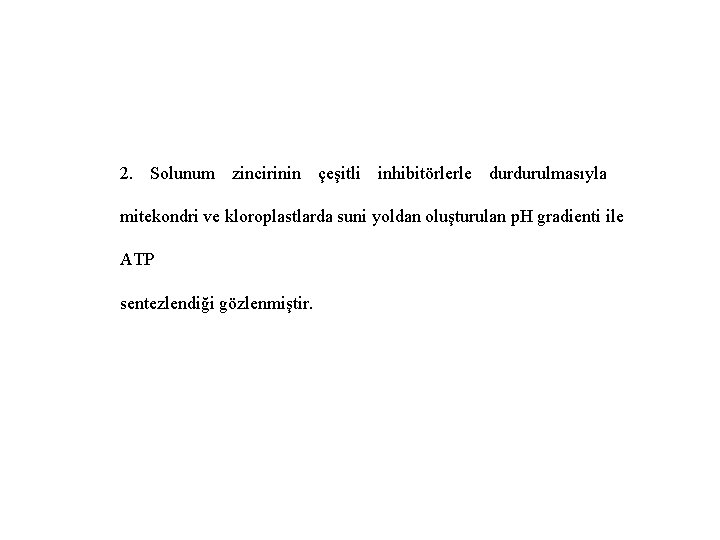 2. Solunum zincirinin çeşitli inhibitörlerle durdurulmasıyla mitekondri ve kloroplastlarda suni yoldan oluşturulan pH gradienti ile ATP sentezlendiği gözlenmiştir.